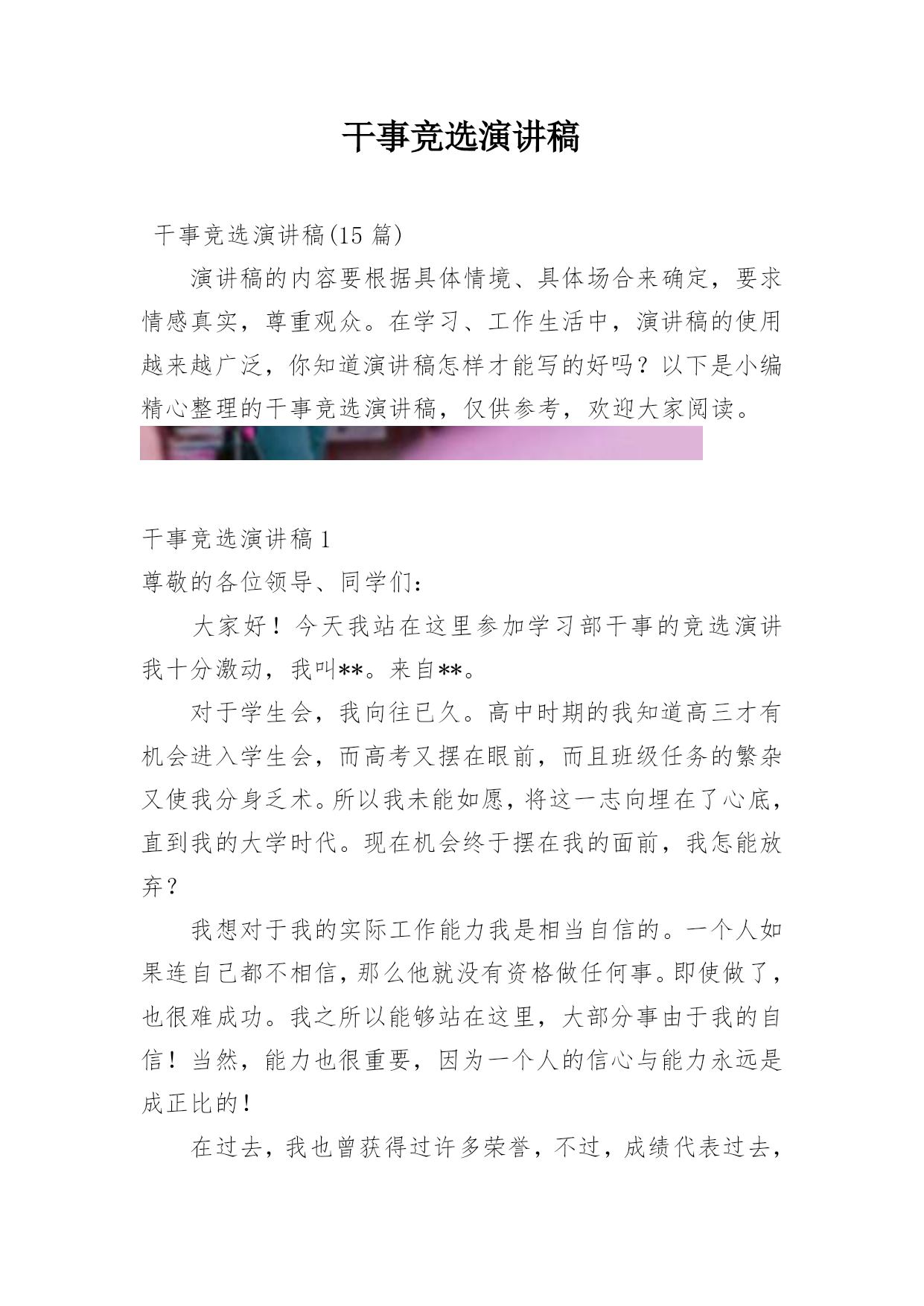 干事竞选演讲稿

干事竞选演讲稿(15 篇)

演讲稿的内容要根据具体情境、具体场合来确定，要求情感真实，尊重观众。在学习、工作生活中，演讲稿的使用越来越广泛，你知道演讲稿怎样才能写的好吗？以下是小编精心整理的干事竞选演讲稿，仅供参考，欢迎大家阅读。

干事竞选演讲稿 1

尊敬的各位领导、同学们：

大家好！今天我站在这里参加学习部干事的竞选演讲我十分激动，我叫**。来自**。

对于学生会，我向往已久。高中时期的我知道高三才有机会进入学生会，而高考又摆在眼前，而且班级任务的繁杂又使我分身乏术。所以我未能如愿，将这一志向埋在了心底，直到我的大学时代。现在机会终于摆在我的面前，我怎能放弃？

我想对于我的实际工作能力我是相当自信的。一个人如果连自己都不相信，那么他就没有资格做任何事。即使做了，也很难成功。我之所以能够站在这里，大部分事由于我的自信！当然，能力也很重要，因为一个人的信心与能力永远是成正比的！

在过去，我也曾获得过许多荣誉，不过，成绩代表过去，